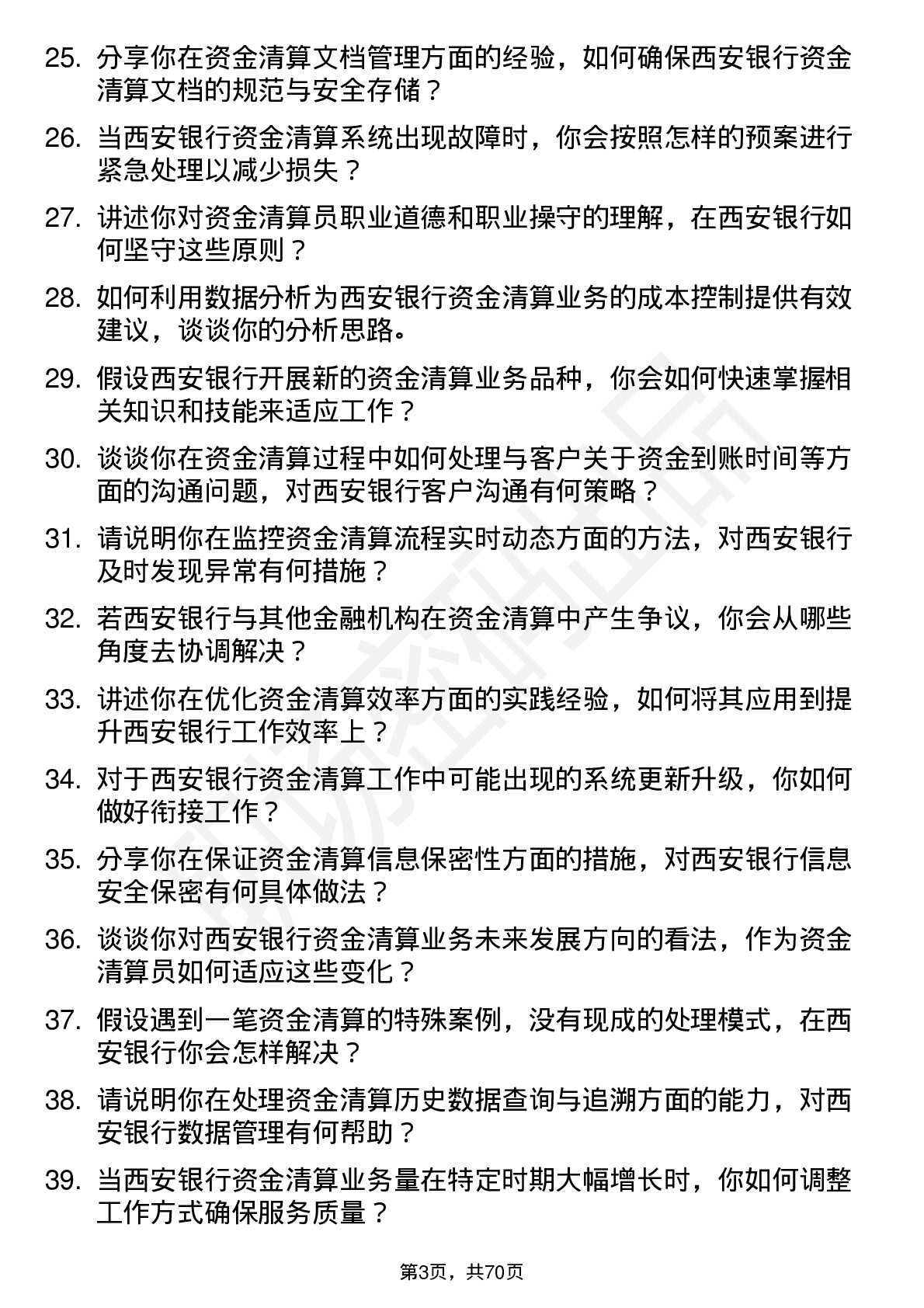 25. 分享你在资金清算文档管理方面的经验，如何确保西安银行资金清算文档的规范与安全存储？

26. 当西安银行资金清算系统出现故障时，你会按照怎样的预案进行紧急处理以减少损失？

27. 讲述你对资金清算员职业道德和职业操守的理解，在西安银行如何坚守这些原则？

28. 如何利用数据分析为西安银行资金清算业务的成本控制提供有效建议，谈谈你的分析思路。

29. 假设西安银行开展新的资金清算业务品种，你会如何快速掌握相关知识和技能来适应工作？

30. 谈谈你在资金清算过程中如何处理与客户关于资金到账时间等方面的沟通问题，对西安银行客户沟通有何策略？

31. 请说明你在监控资金清算流程实时动态方面的方法，对西安银行及时发现异常有何措施？

32. 若西安银行与其他金融机构在资金清算中产生争议，你会从哪些角度去协调解决？

33. 讲述你在优化资金清算效率方面的实践经验，如何将其应用到提升西安银行工作效率上？

34. 对于西安银行资金清算工作中可能出现的系统更新升级，你如何做好衔接工作？

35. 分享你在保证资金清算信息保密性方面的措施，对西安银行信息安全保密有何具体做法？

36. 谈谈你对西安银行资金清算业务未来发展方向的看法，作为资金清算员如何适应这些变化？

37. 假设遇到一笔资金清算的特殊案例，没有现成的处理模式，在西安银行你会怎样解决？

38. 请说明你在处理资金清算历史数据查询与追溯方面的能力，对西安银行数据管理有何帮助？

39. 当西安银行资金清算业务量在特定时期大幅增长时，你如何调整工作方式确保服务质量？

第3页，共70页